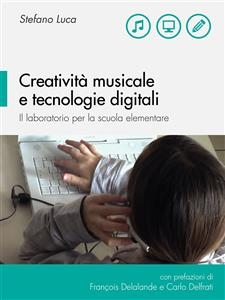 Stefano Luca

Creatività musicale e tecnologie digitali

Il laboratorio per la scuola elementare

con prefazioni di
François Delalande e Carlo Delfrati